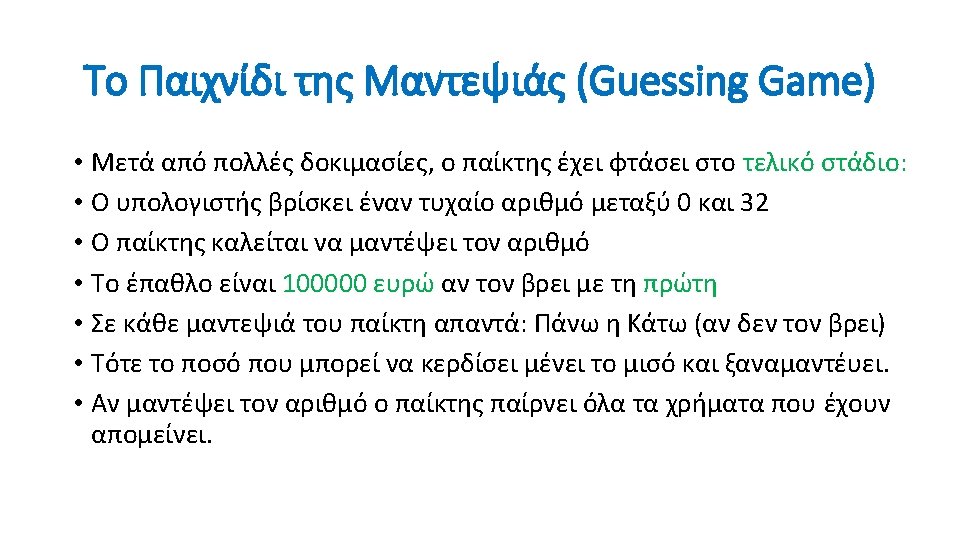 Το Παιχνίδι της Μαντεψιάς (Guessing Game)

• Μετά από πολλές δοκιμασίες, ο παίκτης έχει φτάσει στο τελικό στάδιο:
• Ο υπολογιστής βρίσκει έναν τυχαίο αριθμό μεταξύ 0 και 32
• Ο παίκτης καλείται να μαντέψει τον αριθμό
• Το έπαθλο είναι 100000 ευρώ αν τον βρει με τη πρώτη
• Σε κάθε μαντεψιά του παίκτη απαντά: Πάνω η Κάτω (αν δεν τον βρει)
• Τότε το ποσό που μπορεί να κερδίσει μένει το μισό και ξαναμαντέυει.
• Αν μαντέψει τον αριθμό ο παίκτης παίρνει όλα τα χρήματα που έχουν απομείνει.